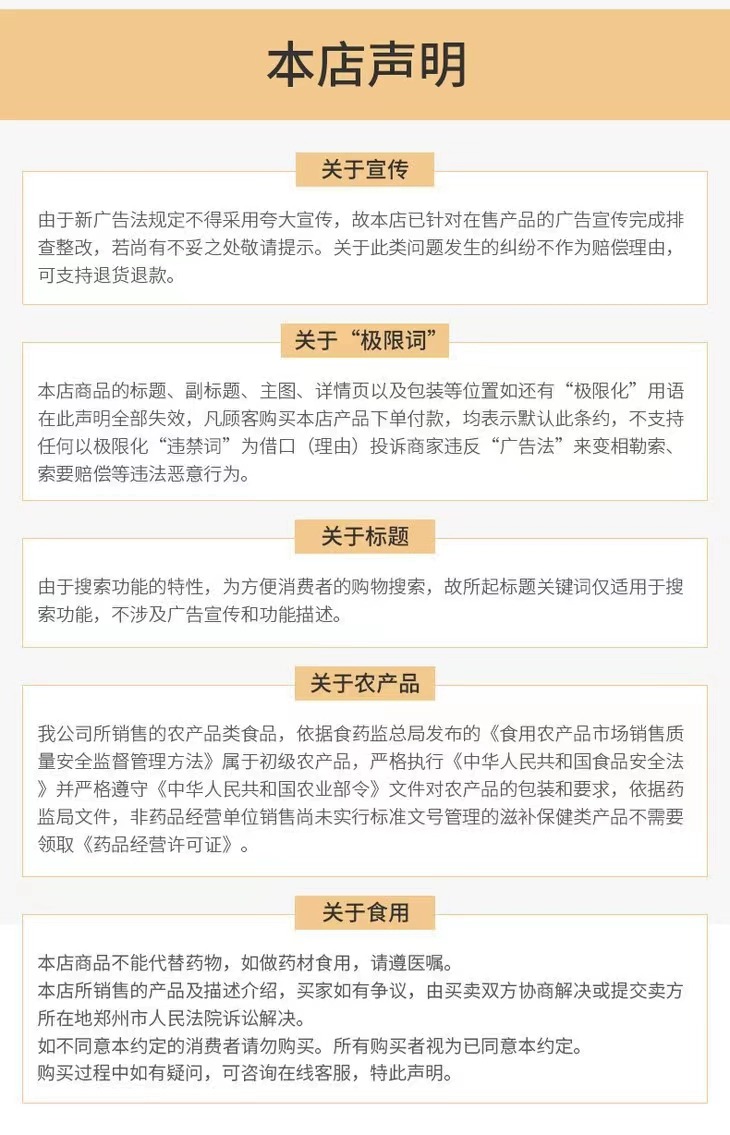 本店声明

关于宣传

由于新广告法规定不得采用夸大宣传，故本店已针对在售产品的广告宣传完成排查整改，若尚有不妥之处敬请提示。关于此类问题发生的纠纷不作为赔偿理由，可支持退货退款。

关于“极限词”

本店商品的标题、副标题、主图、详情页以及包装等位置如还有“极限化”用语在此声明全部失效，凡顾客购买本店产品下单付款，均表示默认此条约，不支持任何以极限化“违禁词”为借口（理由）投诉商家违反“广告法”来变相勒索、索要赔偿等违法恶意行为。

关于标题

由于搜索功能的特性，为方便消费者的购物搜索，故所起标题关键词仅适用于搜索功能，不涉及广告宣传和功能描述。

关于农产品

我公司所销售的农产品类食品，依据食药监总局发布的《食用农产品市场销售质量安全监督管理方法》属于初级农产品，严格执行《中华人民共和国食品安全法》并严格遵守《中华人民共和国农业部令》文件对农产品的包装和要求，依据药监局文件，非药品经营单位销售尚未实行标准文号管理的滋补保健类产品不需要领取《药品经营许可证》。

关于食用

本店商品不能代替药物，如做药材食用，请遵医嘱。
本店所销售的产品及描述介绍，买家如有争议，由买卖双方协商解决或提交卖方所在地郑州市人民法院诉讼解决。
如不同意本约定的消费者请勿购买。所有购买者视为已同意本约定。
购买过程中如有疑问，可咨询在线客服，特此声明。